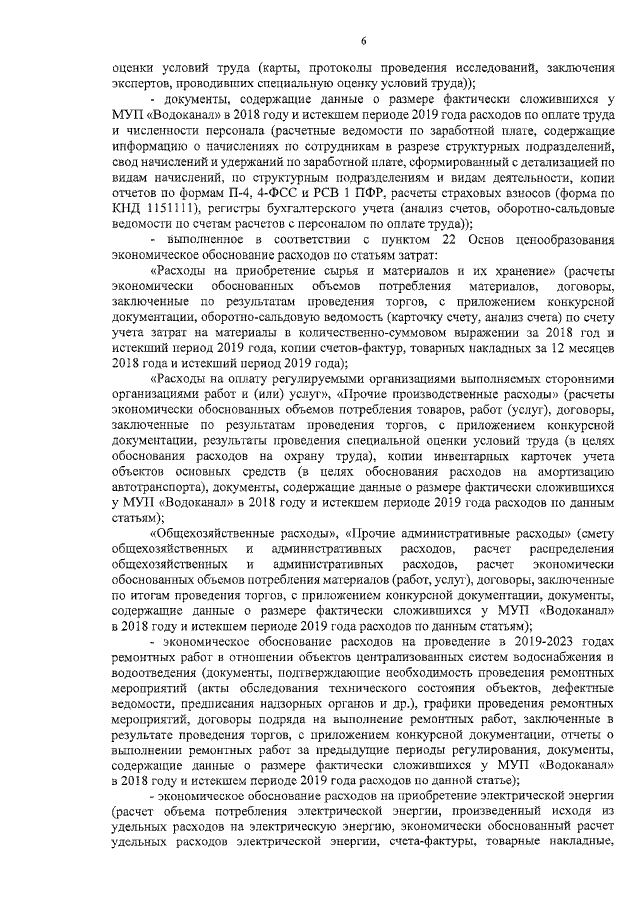 6

оценки условий труда (карты, протоколы проведения исследований, заключения экспертов, проводивших специальную оценку условий труда));

- документы, содержащие данные о размере фактически сложившихся у МУП «Водоканал» в 2018 году и истекшем периоде 2019 года расходов по оплате труда и численности персонала (расчетные ведомости по заработной плате, содержащие информацию о начислениях по сотрудникам в разрезе структурных подразделений, свод начислений и удержаний по заработной плате, сформированный с детализацией по видам начислений, по структурным подразделениям и видам деятельности, копии отчетов по формам П-4, 4-ФСС и РСВ 1 ПФР, расчеты страховых взносов (форма по КНД 1151111), регистры бухгалтерского учета (анализ счетов, оборотно-сальдовые ведомости по счетам расчетов с персоналом по оплате труда));

- выполненное в соответствии с пунктом 22 Основ ценообразования экономическое обоснование расходов по статьям затрат:

«Расходы на приобретение сырья и материалов и их хранение» (расчеты экономически обоснованных объемов потребления материалов, договоры, заключенные по результатам проведения торгов, с приложением конкурсной документации, оборотно-сальдовую ведомость (карточку счету, анализ счета) по счету учета затрат на материалы в количественно-суммовом выражении за 2018 год и истекший период 2019 года, копии счетов-фактур, товарных накладных за 12 месяцев 2018 года и истекший период 2019 года);

«Расходы на оплату регулируемыми организациями выполняемых сторонними организациями работ и (или) услуг», «Прочие производственные расходы» (расчеты экономически обоснованных объемов потребления товаров, работ (услуг), договоры, заключенные по результатам проведения торгов, с приложением конкурсной документации, результаты проведения специальной оценки условий труда (в целях обоснования расходов на охрану труда), копии инвентарных карточек учета объектов основных средств (в целях обоснования расходов на амортизацию автотранспорта), документы, содержащие данные о размере фактически сложившихся у МУП «Водоканал» в 2018 году и истекшем периоде 2019 года расходов по данным статьям);

«Общехозяйственные расходы», «Прочие административные расходы» (смету общехозяйственных и административных расходов, расчет распределения общехозяйственных и административных расходов, расчет экономически обоснованных объемов потребления материалов (работ, услуг), договоры, заключенные по итогам проведения торгов, с приложением конкурсной документации, документы, содержащие данные о размере фактически сложившихся у МУП «Водоканал» в 2018 году и истекшем периоде 2019 года расходов по данным статьям);

- экономическое обоснование расходов на проведение в 2019-2023 годах ремонтных работ в отношении объектов централизованных систем водоснабжения и водоотведения (документы, подтверждающие необходимость проведения ремонтных мероприятий (акты обследования технического состояния объектов, дефектные ведомости, предписания надзорных органов и др.), графики проведения ремонтных мероприятий, договоры подряда на выполнение ремонтных работ, заключенные в результате проведения торгов, с приложением конкурсной документации, отчеты о выполнении ремонтных работ за предыдущие периоды регулирования, документы, содержащие данные о размере фактически сложившихся у МУП «Водоканал» в 2018 году и истекшем периоде 2019 года расходов по данной статье);

- экономическое обоснование расходов на приобретение электрической энергии (расчет объема потребления электрической энергии, произведенный исходя из удельных расходов на электрическую энергию, экономически обоснованный расчет удельных расходов электрической энергии, счета-фактуры, товарные накладные,